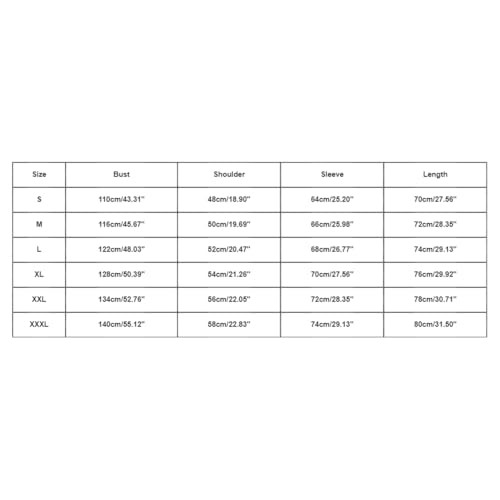 | Size | Bust | Shoulder | Sleeve | Length |
|---|---|---|---|---|
| S | 110cm/43.31'' | 48cm/18.90'' | 64cm/25.20'' | 70cm/27.56'' |
| M | 116cm/45.67'' | 50cm/19.69'' | 66cm/25.98'' | 72cm/28.35'' |
| L | 122cm/48.03'' | 52cm/20.47'' | 68cm/26.77'' | 74cm/29.13'' |
| XL | 128cm/50.39'' | 54cm/21.26'' | 70cm/27.56'' | 76cm/29.92'' |
| XXL | 134cm/52.76'' | 56cm/22.05'' | 72cm/28.35'' | 78cm/30.71'' |
| XXXL | 140cm/55.12'' | 58cm/22.83'' | 74cm/29.13'' | 80cm/31.50'' |